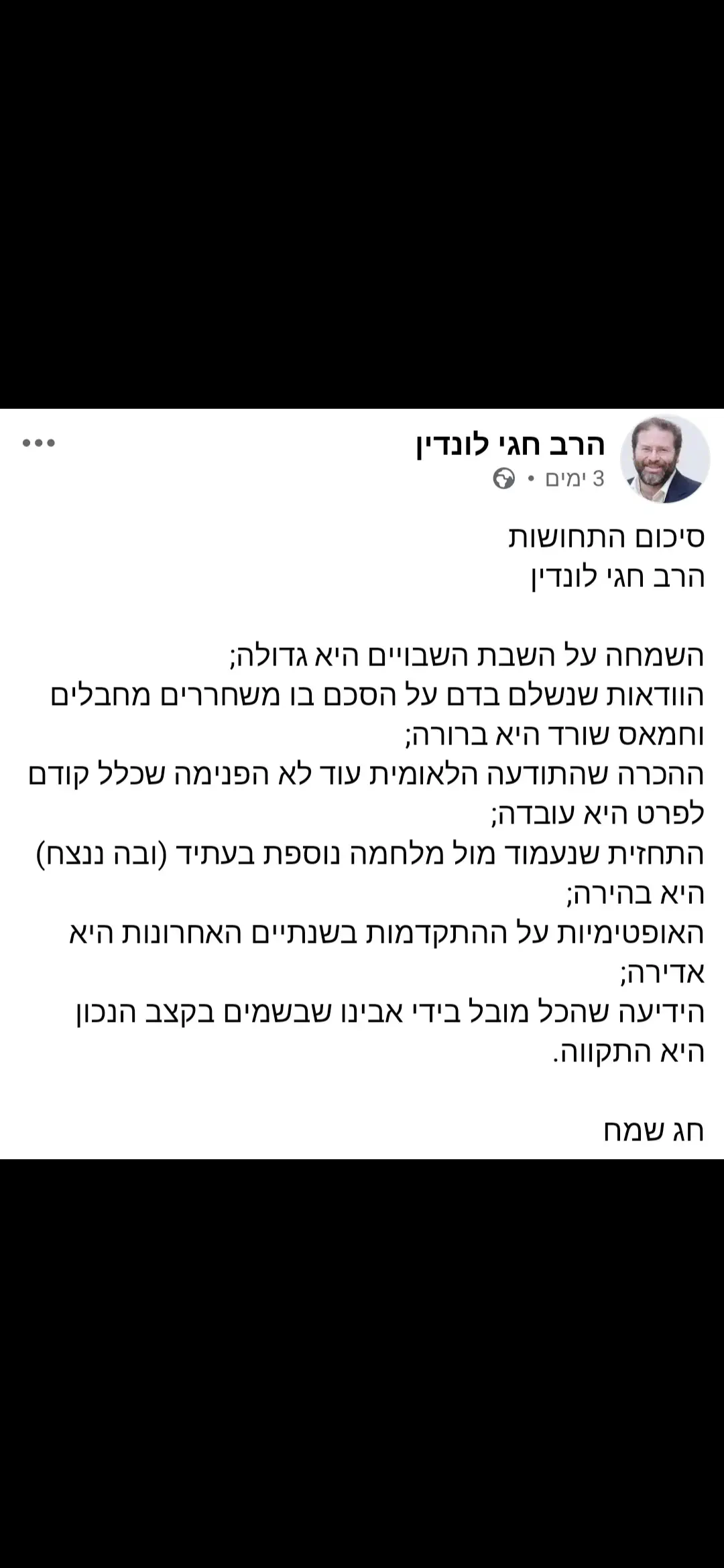 הרב חגי לונדין
3 ימים •

סיכום התחושות
הרב חגי לונדין

השמחה על השבת השבויים היא גדולה;
הוודאות שנשלם בדם על הסכם בו משחררים מחבלים וחמאס שורד היא ברורה;
ההכרה שהתודעה הלאומית עוד לא הפנימה שכלל קודם לפרט היא עובדה;
התחזית שנעמוד מול מלחמה נוספת בעתיד (ובה ננצח) היא בהירה;
האופטימיות על ההתקדמות בשנתיים האחרונות היא אדירה;
הידיעה שהכל מובל בידי אבינו שבשמים בקצב הנכון היא התקווה.

חג שמח